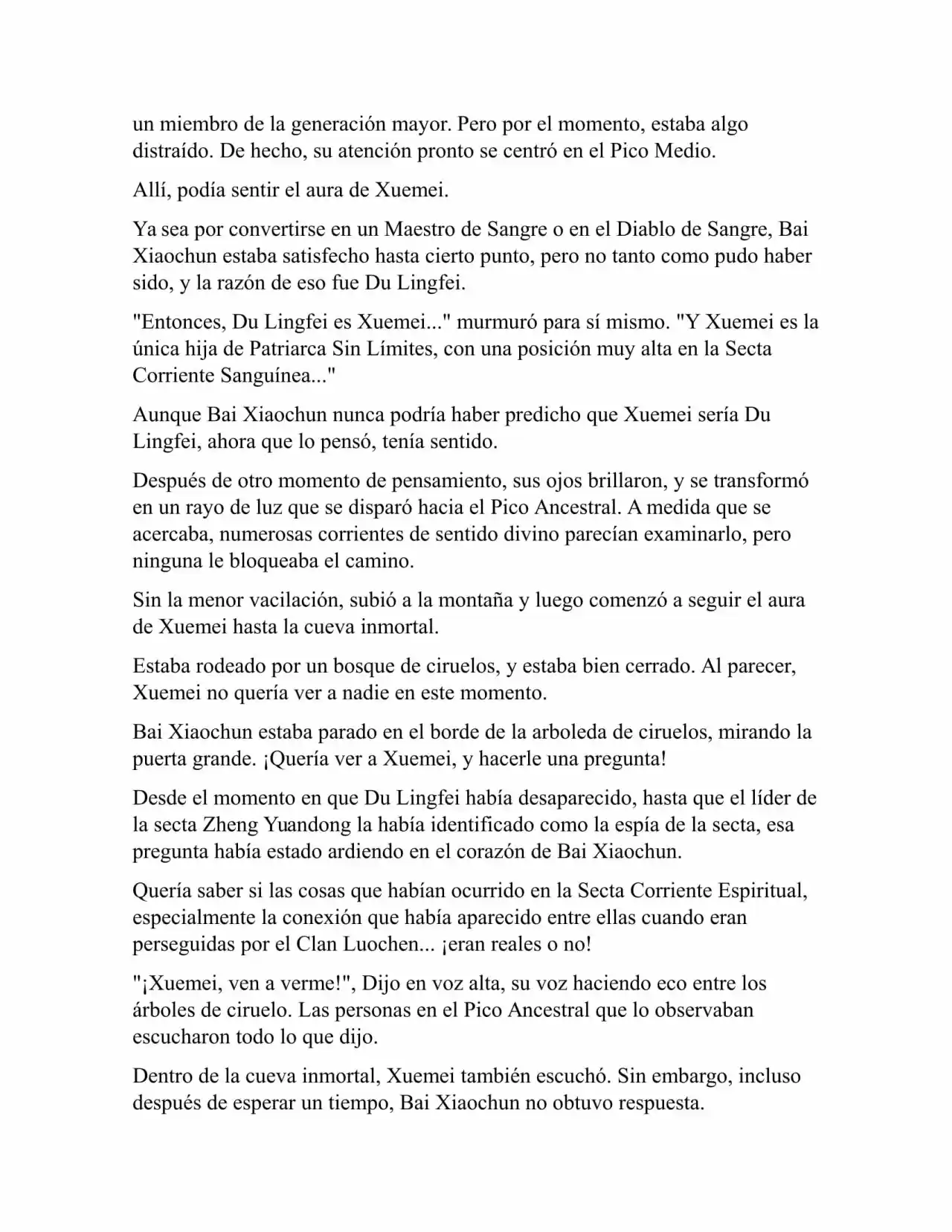 un miembro de la generación mayor. Pero por el momento, estaba algo distraído. De hecho, su atención pronto se centró en el Pico Medio.

Allí, podía sentir el aura de Xuemei.

Ya sea por convertirse en un Maestro de Sangre o en el Diablo de Sangre, Bai Xiaochun estaba satisfecho hasta cierto punto, pero no tanto como pudo haber sido, y la razón de eso fue Du Lingfei.

"Entonces, Du Lingfei es Xuemei..." murmuró para sí mismo. "Y Xuemei es la única hija de Patriarca Sin Límites, con una posición muy alta en la Secta Corriente Sanguínea..."

Aunque Bai Xiaochun nunca podría haber predicho que Xuemei sería Du Lingfei, ahora que lo pensó, tenía sentido.

Después de otro momento de pensamiento, sus ojos brillaron, y se transformó en un rayo de luz que se disparó hacia el Pico Ancestral. A medida que se acercaba, numerosas corrientes de sentido divino parecían examinarlo, pero ninguna le bloqueaba el camino.

Sin la menor vacilación, subió a la montaña y luego comenzó a seguir el aura de Xuemei hasta la cueva inmortal.

Estaba rodeado por un bosque de ciruelos, y estaba bien cerrado. Al parecer, Xuemei no quería ver a nadie en este momento.

Bai Xiaochun estaba parado en el borde de la arboleda de ciruelos, mirando la puerta grande. ¡Quería ver a Xuemei, y hacerle una pregunta!

Desde el momento en que Du Lingfei había desaparecido, hasta que el líder de la secta Zheng Yuandong la había identificado como la espía de la secta, esa pregunta había estado ardiendo en el corazón de Bai Xiaochun.

Quería saber si las cosas que habían ocurrido en la Secta Corriente Espiritual, especialmente la conexión que había aparecido entre ellas cuando eran perseguidas por el Clan Luochen... ¡eran reales o no!

"¡Xuemei, ven a verme!", Dijo en voz alta, su voz haciendo eco entre los árboles de ciruelo. Las personas en el Pico Ancestral que lo observaban escucharon todo lo que dijo.

Dentro de la cueva inmortal, Xuemei también escuchó. Sin embargo, incluso después de esperar un tiempo, Bai Xiaochun no obtuvo respuesta.